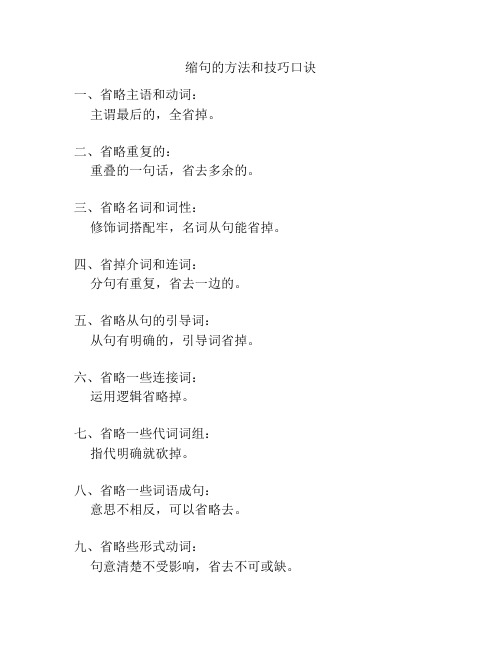 缩句的方法和技巧口诀

一、省略主语和动词：
主谓最后的，全省掉。

二、省略重复的：
重叠的一句话，省去多余的。

三、省略名词和词性：
修饰词搭配牢，名词从句能省掉。

四、省掉介词和连词：
分句有重复，省去一边的。

五、省略从句的引导词：
从句有明确的，引导词省掉。

六、省略一些连接词：
运用逻辑省略掉。

七、省略一些代词词组：
指代明确就砍掉。

八、省略一些词语成句：
意思不相反，可以省略去。

九、省略些形式动词：
句意清楚不受影响，省去不可或缺。